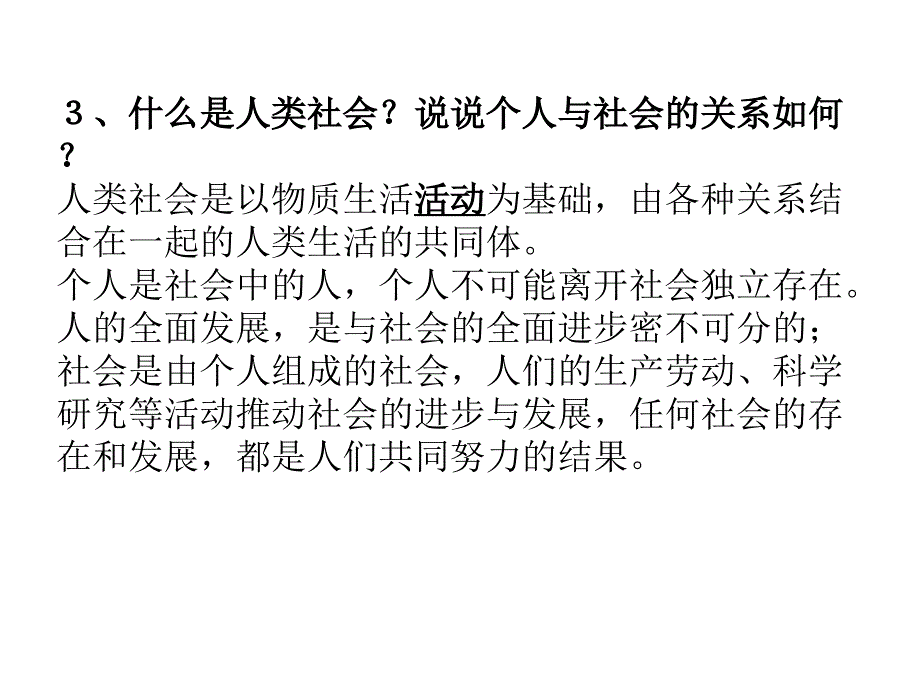 ３、什么是人类社会？说说个人与社会的关系如何？

人类社会是以物质生活活动为基础，由各种关系结合在一起的人类生活的共同体。

个人是社会中的人，个人不可能离开社会独立存在。人的全面发展，是与社会的全面进步密不可分的；社会是由个人组成的社会，人们的生产劳动、科学研究等活动推动社会的进步与发展，任何社会的存在和发展，都是人们共同努力的结果。